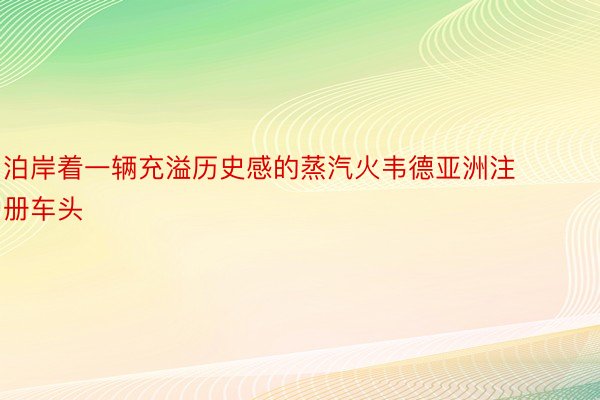 泊岸着一辆充溢历史感的蒸汽火韦德亚洲注册车头